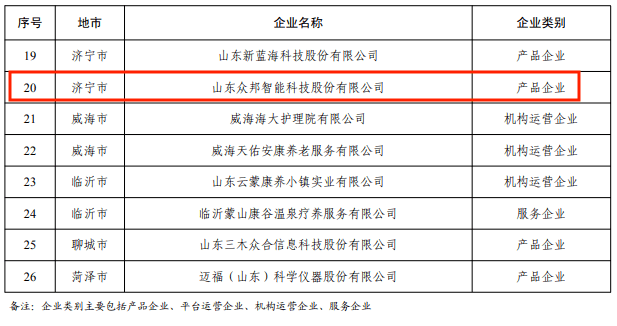 | 序号 | 地市 | 企业名称 | 企业类别 |
|---|---|---|---|
| 19 | 济宁市 | 山东新蓝海科技股份有限公司 | 产品企业 |
| 20 | 济宁市 | 山东众邦智能科技股份有限公司 | 产品企业 |
| 21 | 威海市 | 威海海大护理院有限公司 | 机构运营企业 |
| 22 | 威海市 | 威海天佑安康养老服务有限公司 | 机构运营企业 |
| 23 | 临沂市 | 山东云蒙康养小镇实业有限公司 | 机构运营企业 |
| 24 | 临沂市 | 临沂蒙山康谷温泉疗养服务有限公司 | 服务企业 |
| 25 | 聊城市 | 山东三木众合信息科技股份有限公司 | 产品企业 |
| 26 | 菏泽市 | 迈福（山东）科学仪器股份有限公司 | 产品企业 |

备注：企业类别主要包括产品企业、平台运营企业、机构运营企业、服务企业